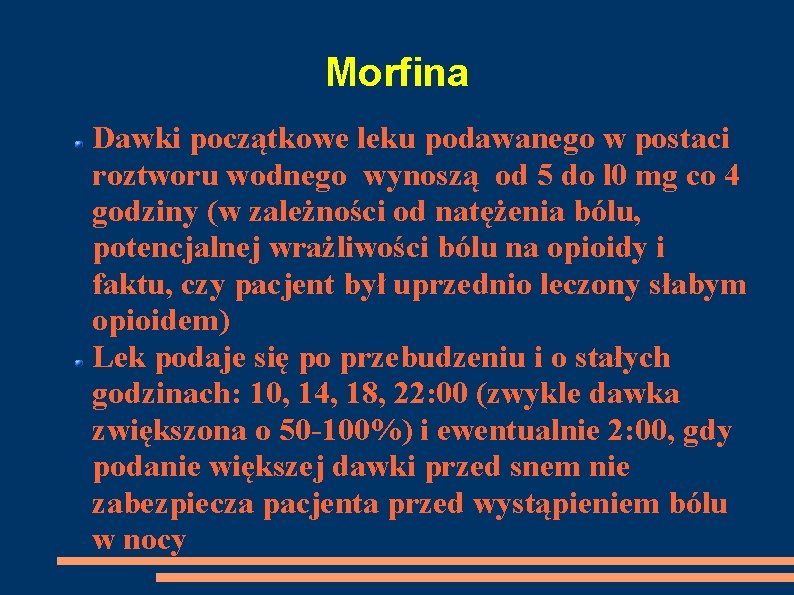 Morfina

Dawki początkowe leku podawanego w postaci roztworu wodnego wynoszą od 5 do l0 mg co 4 godziny (w zależności od natężenia bólu, potencjalnej wrażliwości bólu na opioidy i faktu, czy pacjent był uprzednio leczony słabym opioidem)

Lek podaje się po przebudzeniu i o stałych godzinach: 10, 14, 18, 22:00 (zwykle dawka zwiększona o 50-100%) i ewentualnie 2:00, gdy podanie większej dawki przed snem nie zabezpiecza pacjenta przed wystąpieniem bólu w nocy